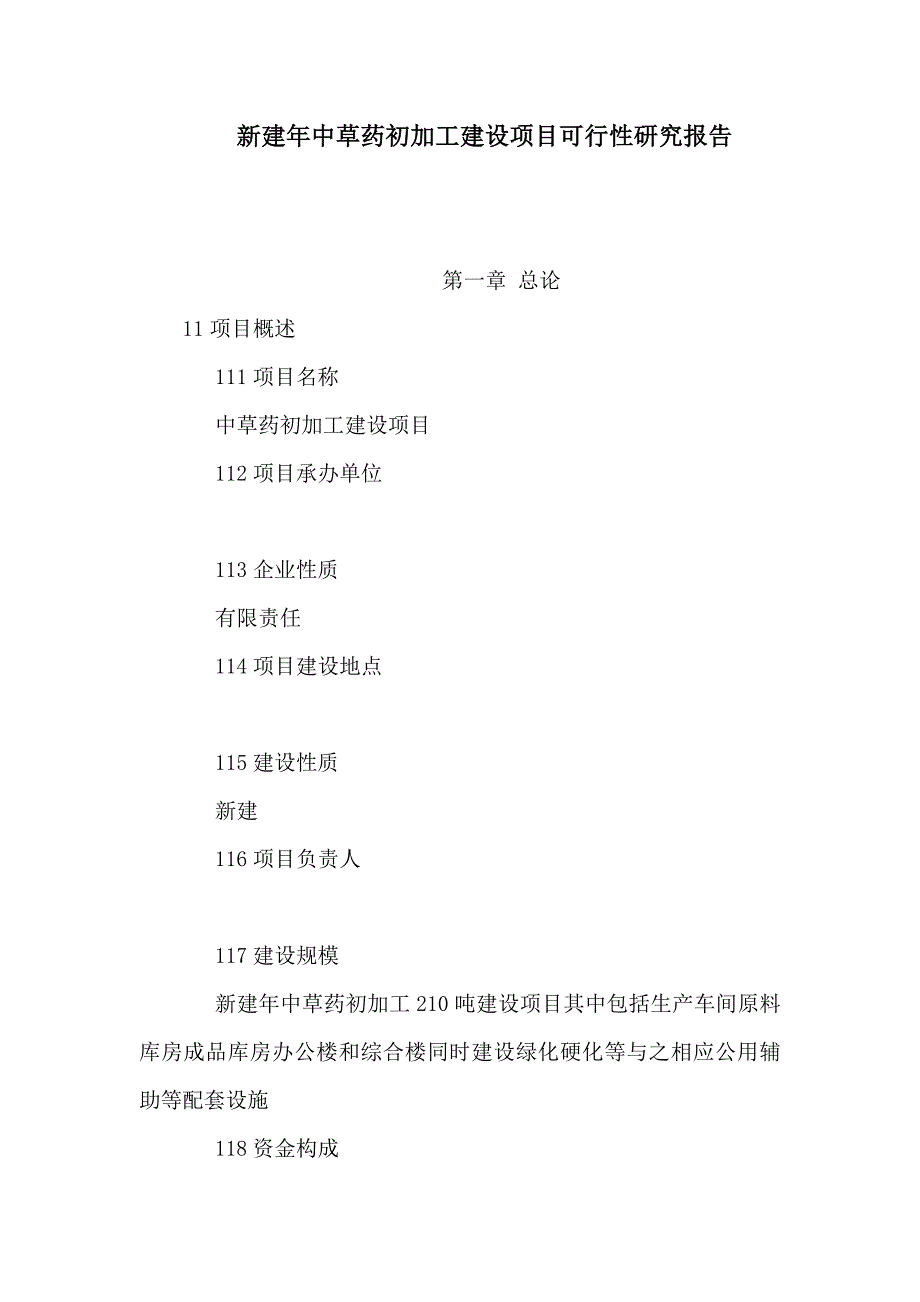 新建年中草药初加工建设项目可行性研究报告

第一章 总论

11 项目概述

111 项目名称

中草药初加工建设项目

112 项目承办单位

113 企业性质

有限责任

114 项目建设地点

115 建设性质

新建

116 项目负责人

117 建设规模

新建年中草药初加工 210 吨建设项目其中包括生产车间原料库房成品库房办公楼和综合楼同时建设绿化硬化等与之相应公用辅助等配套设施

118 资金构成